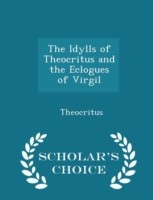 The Idylls of Theocritus and the Eclogues of Virgil

Theocritus

SCHOLAR'S CHOICE